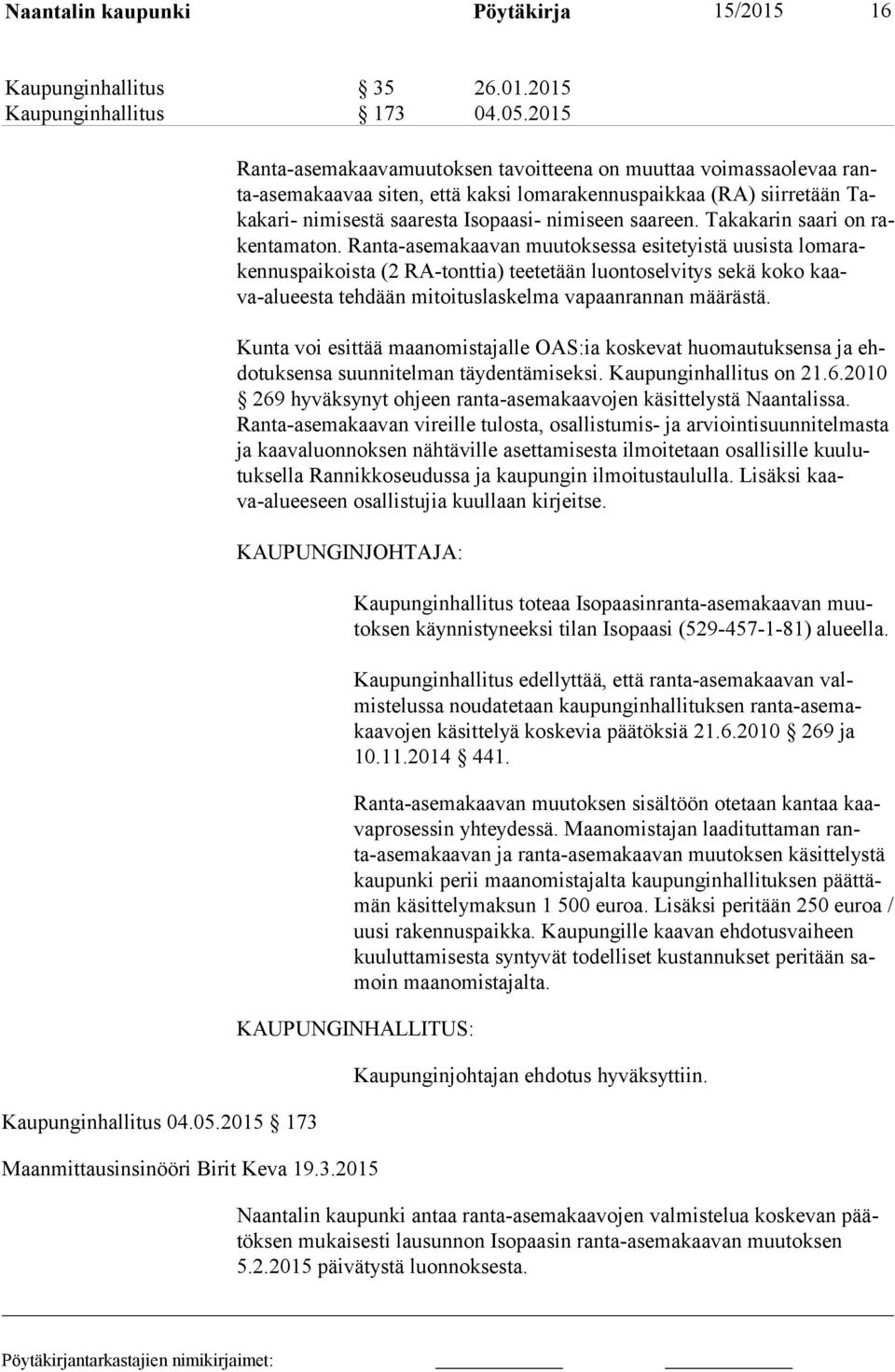 Naantalin kaupunki Pöytäkirja 15/2015 16

Kaupunginhallitus § 35 26.01.2015
Kaupunginhallitus § 173 04.05.2015

Ranta-asemakaavamuutoksen tavoitteena on muuttaa voimassaolevaa ranta-asemakaavaa siten, että kaksi lomarakennuspaikkaa (RA) siirretään Takakari- nimisestä saaresta Isopaasi- nimiseen saareen. Takakarin saari on rakentamaton. Ranta-asemakaavan muutoksessa esitetyistä uusista lomarakennuspaikoista (2 RA-tonttia) teetetään luontoselvitys sekä koko kaava-alueesta tehdään mitoituslaskelma vapaanrannan määrästä.

Kunta voi esittää maanomistajalle OAS:ia koskevat huomautuksensa ja ehdotuksensa suunnitelman täydentämiseksi. Kaupunginhallitus on 21.6.2010 § 269 hyväksynyt ohjeen ranta-asemakaavojen käsittelystä Naantalissa. Ranta-asemakaavan vireille tulosta, osallistumis- ja arviointisuunnitelmasta ja kaavaluonnoksen nähtäville asettamisesta ilmoitetaan osallisille kuulutuksella Rannikkoseudussa ja kaupungin ilmoitustaululla. Lisäksi kaava-alueeseen osallistujia kuullaan kirjeitse.

KAUPUNGINJOHTAJA:

Kaupunginhallitus toteaa Isopaasinranta-asemakaavan muutoksen käynnistyneeksi tilan Isopaasi (529-457-1-81) alueella.

Kaupunginhallitus edellyttää, että ranta-asemakaavan valmistelussa noudatetaan kaupunginhallituksen ranta-asemakaavojen käsittelyä koskevia päätöksiä 21.6.2010 § 269 ja 10.11.2014 § 441.

Ranta-asemakaavan muutoksen sisältöön otetaan kantaa kaavaprosessin yhteydessä. Maanomistajan laadituttaman ranta-asemakaavan ja ranta-asemakaavan muutoksen käsittelystä kaupunki perii maanomistajalta kaupunginhallituksen päättämän käsittelymaksun 1 500 euroa. Lisäksi peritään 250 euroa / uusi rakennuspaikka. Kaupungille kaavan ehdotusvaiheen kuuluttamisesta syntyvät todelliset kustannukset peritään samoin maanomistajalta.

KAUPUNGINHALLITUS:

Kaupunginjohtajan ehdotus hyväksyttiin.

Kaupunginhallitus 04.05.2015 § 173

Maanmittausinsinööri Birit Keva 19.3.2015

Naantalin kaupunki antaa ranta-asemakaavojen valmistelua koskevan päätöksen mukaisesti lausunnon Isopaasin ranta-asemakaavan muutoksen 5.2.2015 päivätystä luonnoksesta.

Pöytäkirjantarkastajien nimikirjaimet: